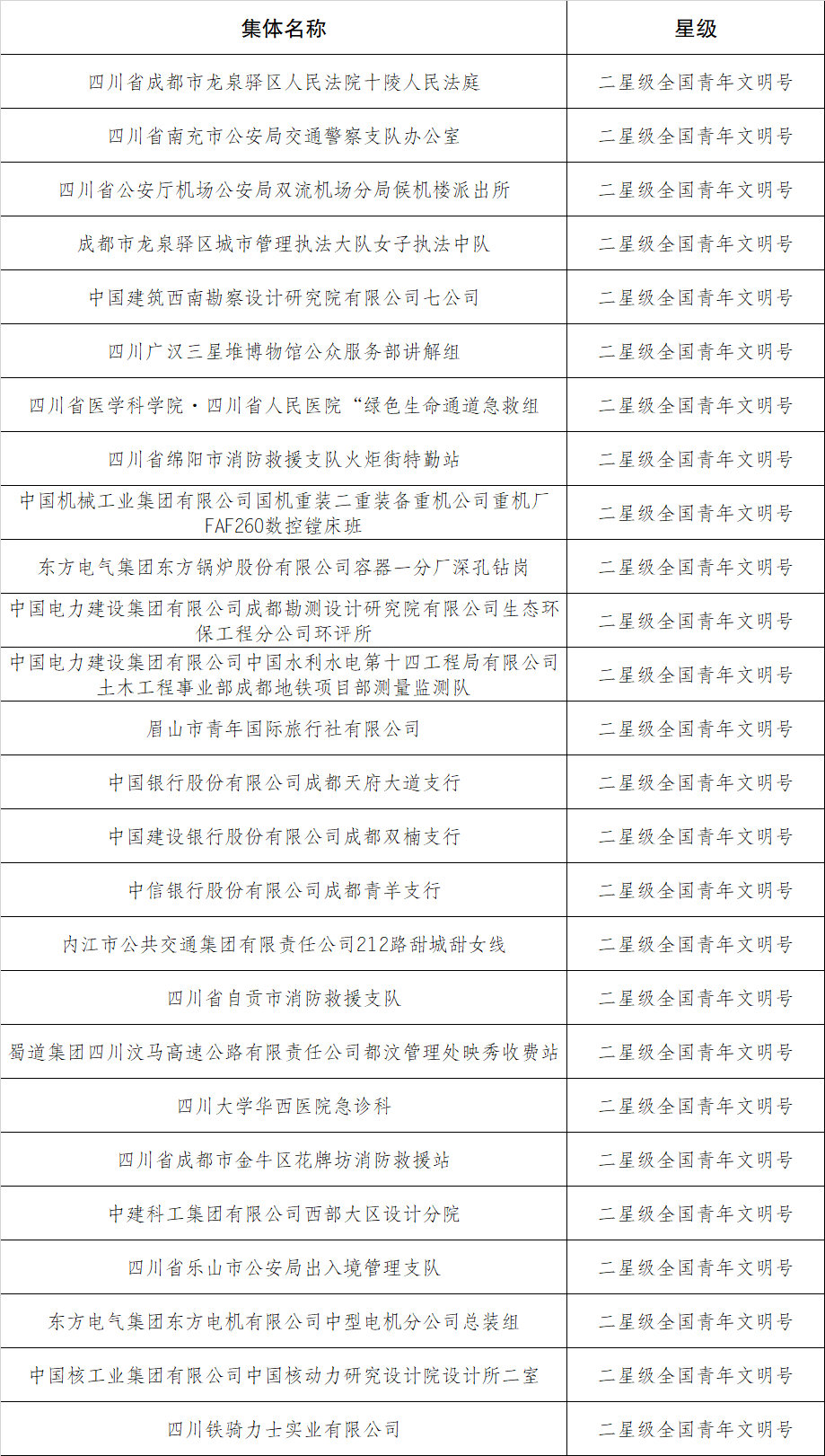 | 集体名称 | 星级 |
|---|---|
| 四川省成都市龙泉驿区人民法院十陵人民法庭 | 二星级全国青年文明号 |
| 四川省南充市公安局交通警察支队办公室 | 二星级全国青年文明号 |
| 四川省公安厅机场公安局双流机场分局候机楼派出所 | 二星级全国青年文明号 |
| 成都市龙泉驿区城市管理执法大队女子执法中队 | 二星级全国青年文明号 |
| 中国建筑西南勘察设计研究院有限公司七公司 | 二星级全国青年文明号 |
| 四川广汉三星堆博物馆公众服务部讲解组 | 二星级全国青年文明号 |
| 四川省医学科学院·四川省人民医院“绿色生命通道急救组 | 二星级全国青年文明号 |
| 四川省绵阳市消防救援支队火炬街特勤站 | 二星级全国青年文明号 |
| 中国机械工业集团有限公司国机重装二重装备重机公司重机厂FAF260数控镗床班 | 二星级全国青年文明号 |
| 东方电气集团东方锅炉股份有限公司容器一分厂深孔钻岗 | 二星级全国青年文明号 |
| 中国电力建设集团有限公司成都勘测设计研究院有限公司生态环保工程分公司环评所 | 二星级全国青年文明号 |
| 中国电力建设集团有限公司中国水利水电第十四工程局有限公司土木工程事业部成都地铁项目部测量监测队 | 二星级全国青年文明号 |
| 眉山市青年国际旅行社有限公司 | 二星级全国青年文明号 |
| 中国银行股份有限公司成都天府大道支行 | 二星级全国青年文明号 |
| 中国建设银行股份有限公司成都双楠支行 | 二星级全国青年文明号 |
| 中信银行股份有限公司成都青羊支行 | 二星级全国青年文明号 |
| 内江市公共交通集团有限责任公司212路甜城甜女线 | 二星级全国青年文明号 |
| 四川省自贡市消防救援支队 | 二星级全国青年文明号 |
| 蜀道集团四川汶马高速公路有限责任公司都汶管理处映秀收费站 | 二星级全国青年文明号 |
| 四川大学华西医院急诊科 | 二星级全国青年文明号 |
| 四川省成都市金牛区花牌坊消防救援站 | 二星级全国青年文明号 |
| 中建科工集团有限公司西部大区设计分院 | 二星级全国青年文明号 |
| 四川省乐山市公安局出入境管理支队 | 二星级全国青年文明号 |
| 东方电气集团东方电机有限公司中型电机分公司总装组 | 二星级全国青年文明号 |
| 中国核工业集团有限公司中国核动力研究设计院设计所二室 | 二星级全国青年文明号 |
| 四川铁骑力士实业有限公司 | 二星级全国青年文明号 |